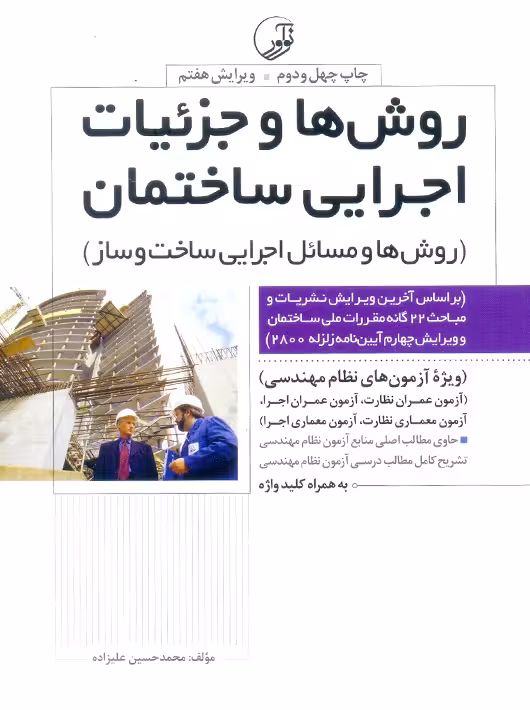 نوآور

چاپ چهل و دوم ■ ویرایش هفتم

روش‌ها و جزئیات اجرایی ساختمان

(روش‌ها و مسائل اجرایی ساخت و ساز)

(براساس آخرین ویرایش نشریات و مباحث ۲۲ گانه مقررات ملی ساختمان و ویرایش چهارم آیین‌نامه زلزله ۲۸۰۰)

(ویژهٔ آزمون‌های نظام مهندسی)
(آزمون عمران نظارت، آزمون عمران اجرا، آزمون معماری نظارت، آزمون معماری اجرا)
■ حاوی مطالب اصلی منابع آزمون نظام مهندسی
تشریح کامل مطالب درسی آزمون نظام مهندسی
به همراه کلید واژه

مؤلف: محمدحسین علیزاده